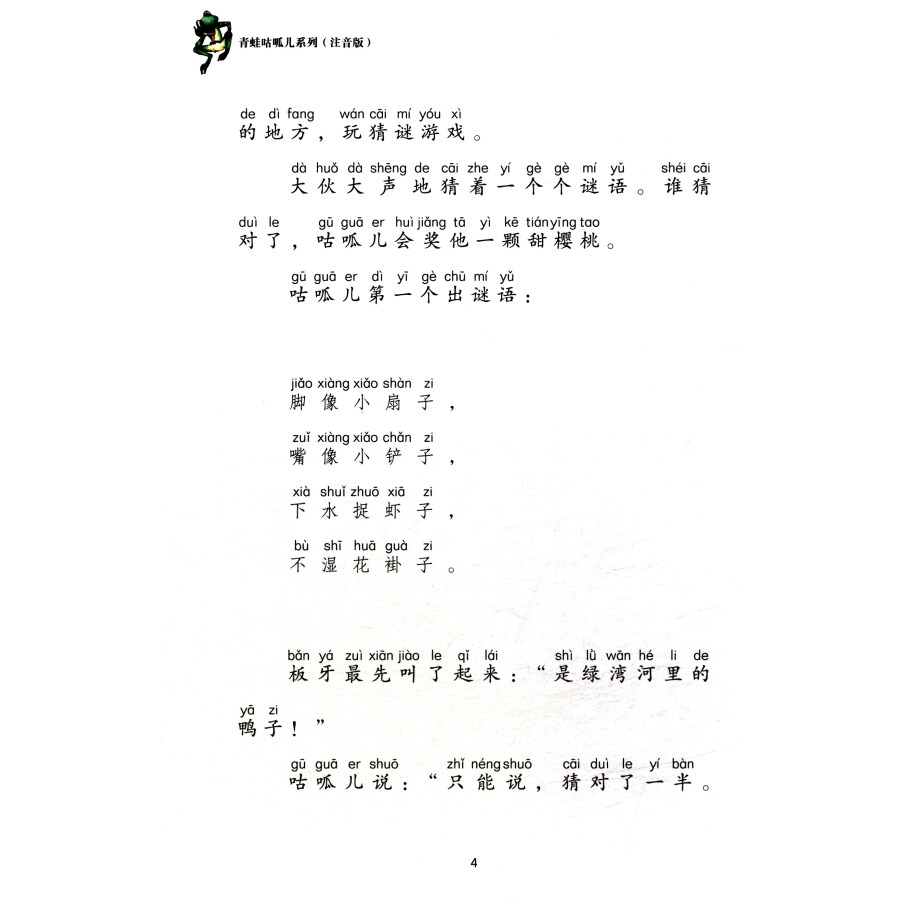 青蛙咕呱儿系列（注音版）

de dì fang wán cāi mí yóu xì
的地方，玩猜谜游戏。

dà huǒ dà shēng de cāi zhe yí gè gè mí yǔ shéi cāi
大伙大声地猜着一个个谜语。谁猜

duì le gū guā er huì jiǎng tā yì kē tián yīng tao
对了，咕呱儿会奖他一颗甜樱桃。

gū guā er dì yī gè chū mí yǔ
咕呱儿第一个出谜语：

jiǎo xiàng xiǎo shàn zi
脚像小扇子，

zuǐ xiàng xiǎo chǎn zi
嘴像小铲子，

xià shuǐ zhuō xiā zi
下水捉虾子，

bù shī huā guà zi
不湿花褂子。

bǎn yá zuì xiān jiào le qǐ lái shì lǜ wān hé li de
板牙最先叫了起来：“是绿湾河里的

yā zi
鸭子！”

gū guā er shuō zhǐ néng shuō cāi duì le yí bàn
咕呱儿说：“只能说，猜对了一半。

4